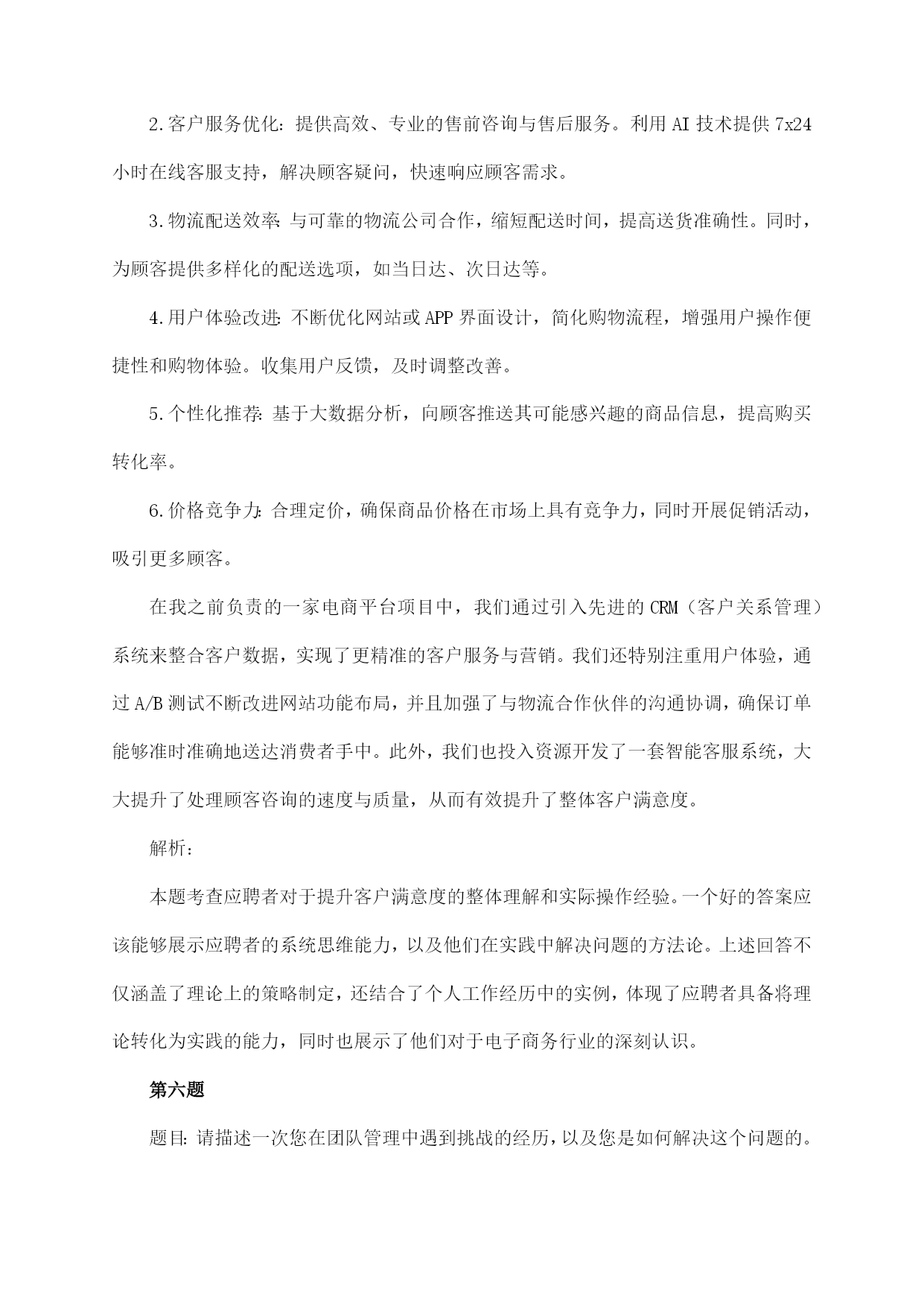 2.客户服务优化：提供高效、专业的售前咨询与售后服务。利用AI技术提供7x24小时在线客服支持，解决顾客疑问，快速响应顾客需求。

3.物流配送效率：与可靠的物流公司合作，缩短配送时间，提高送货准确性。同时，为顾客提供多样化的配送选项，如当日达、次日达等。

4.用户体验改进：不断优化网站或APP界面设计，简化购物流程，增强用户操作便捷性和购物体验。收集用户反馈，及时调整改善。

5.个性化推荐：基于大数据分析，向顾客推送其可能感兴趣的商品信息，提高购买转化率。

6.价格竞争力：合理定价，确保商品价格在市场上具有竞争力，同时开展促销活动，吸引更多顾客。

在我之前负责的一家电商平台项目中，我们通过引入先进的CRM（客户关系管理）系统来整合客户数据，实现了更精准的客户服务与营销。我们还特别注重用户体验，通过A/B测试不断改进网站功能布局，并且加强了与物流合作伙伴的沟通协调，确保订单能够准时准确地送达消费者手中。此外，我们也投入资源开发了一套智能客服系统，大大提升了处理顾客咨询的速度与质量，从而有效提升了整体客户满意度。

解析：

本题考查应聘者对于提升客户满意度的整体理解和实际操作经验。一个好的答案应该能够展示应聘者的系统思维能力，以及他们在实践中解决问题的方法论。上述回答不仅涵盖了理论上的策略制定，还结合了个人工作经历中的实例，体现了应聘者具备将理论转化为实践的能力，同时也展示了他们对于电子商务行业的深刻认识。

第六题

题目：请描述一次您在团队管理中遇到挑战的经历，以及您是如何解决这个问题的。